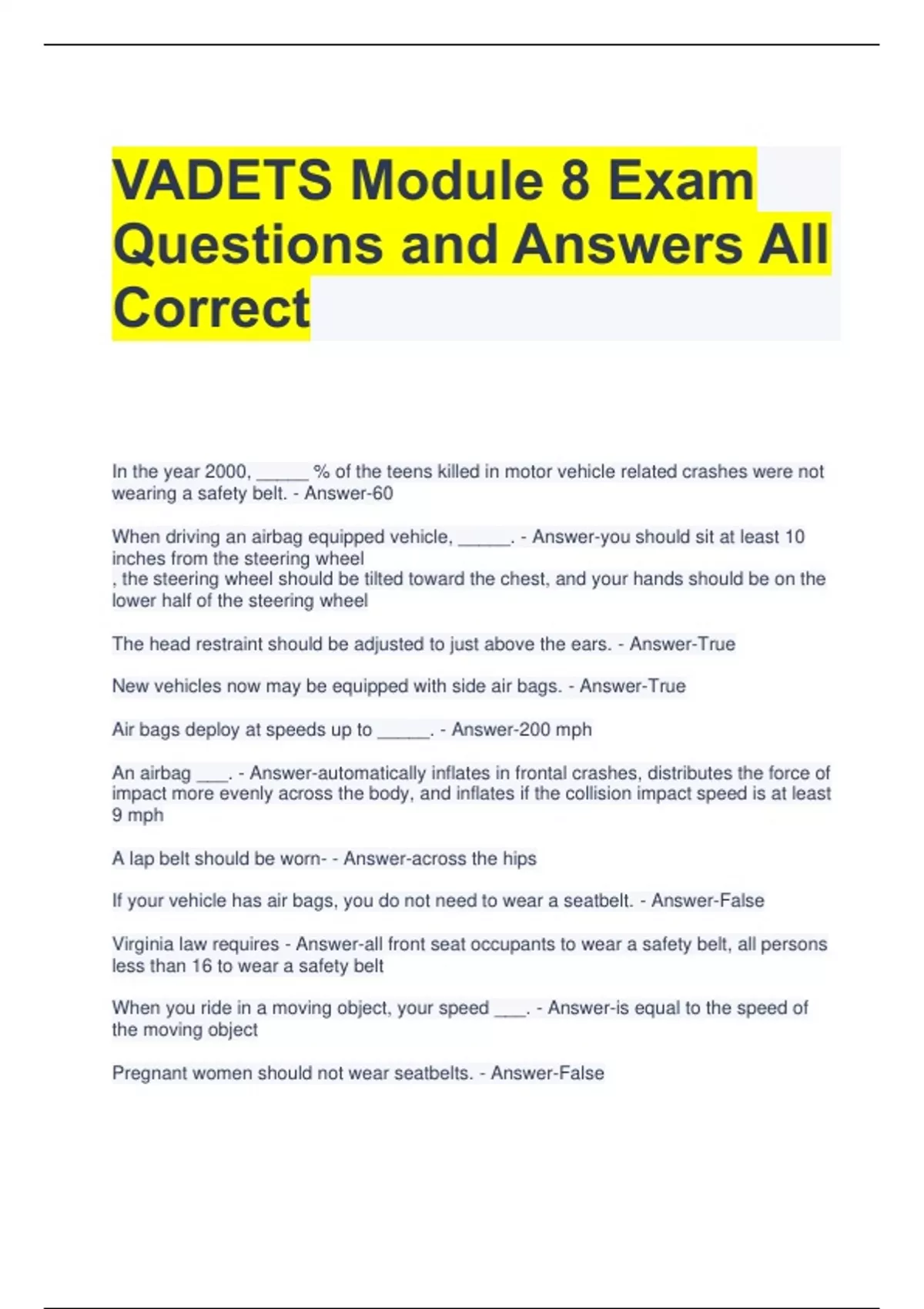 VADETS Module 8 Exam Questions and Answers All Correct

In the year 2000, ______ % of the teens killed in motor vehicle related crashes were not wearing a safety belt. - Answer-60

When driving an airbag equipped vehicle, ______. - Answer-you should sit at least 10 inches from the steering wheel
, the steering wheel should be tilted toward the chest, and your hands should be on the lower half of the steering wheel

The head restraint should be adjusted to just above the ears. - Answer-True

New vehicles now may be equipped with side air bags. - Answer-True

Air bags deploy at speeds up to ______. - Answer-200 mph

An airbag ___. - Answer-automatically inflates in frontal crashes, distributes the force of impact more evenly across the body, and inflates if the collision impact speed is at least 9 mph

A lap belt should be worn- - Answer-across the hips

If your vehicle has air bags, you do not need to wear a seatbelt. - Answer-False

Virginia law requires - Answer-all front seat occupants to wear a safety belt, all persons less than 16 to wear a safety belt

When you ride in a moving object, your speed ___. - Answer-is equal to the speed of the moving object

Pregnant women should not wear seatbelts. - Answer-False